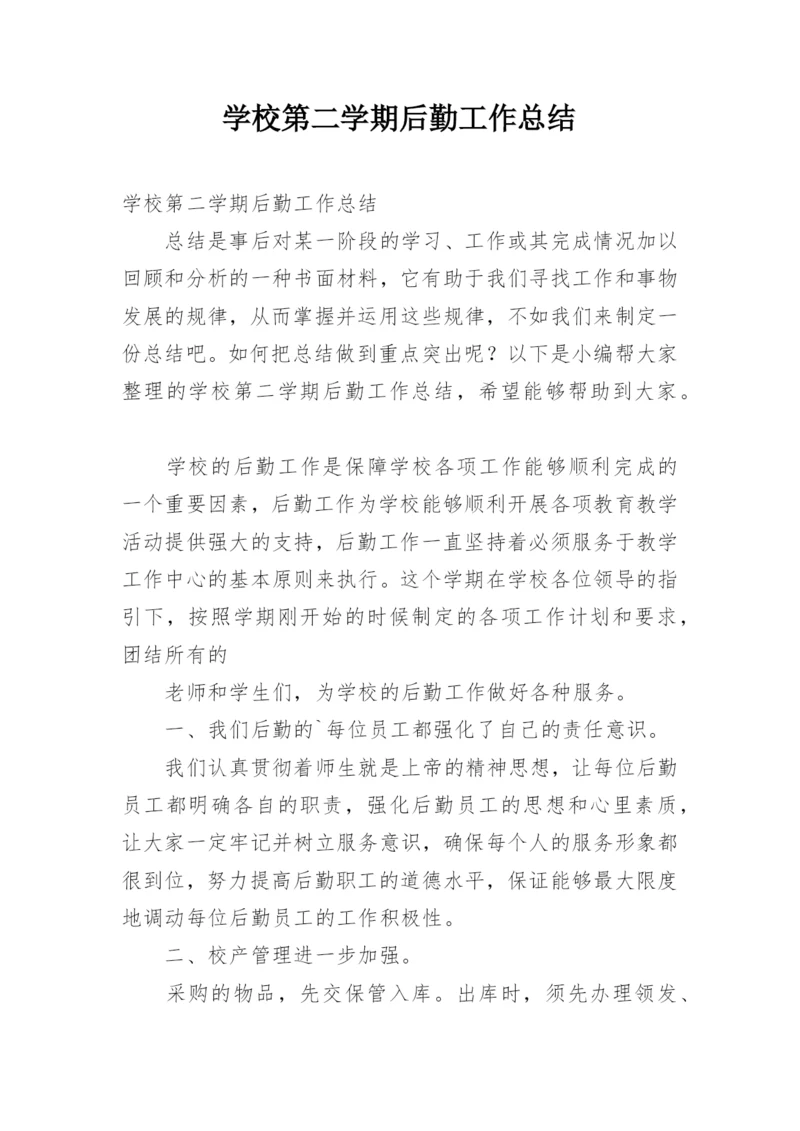 学校第二学期后勤工作总结

学校第二学期后勤工作总结

总结是事后对某一阶段的学习、工作或其完成情况加以回顾和分析的一种书面材料，它有助于我们寻找工作和事物发展的规律，从而掌握并运用这些规律，不如我们来制定一份总结吧。如何把总结做到重点突出呢？以下是小编帮大家整理的学校第二学期后勤工作总结，希望能够帮助到大家。

学校的后勤工作是保障学校各项工作能够顺利完成的一个重要因素，后勤工作为学校能够顺利开展各项教育教学活动提供强大的支持，后勤工作一直坚持着必须服务于教学工作中心的基本原则来执行。这个学期在学校各位领导的指引下，按照学期刚开始的时候制定的各项工作计划和要求，团结所有的

老师和学生们，为学校的后勤工作做好各种服务。

一、我们后勤的`每位员工都强化了自己的责任意识。

我们认真贯彻着师生就是上帝的精神思想，让每位后勤员工都明确各自的职责，强化后勤员工的思想和心里素质，让大家一定牢记并树立服务意识，确保每个人的服务形象都很到位，努力提高后勤职工的道德水平，保证能够最大限度地调动每位后勤员工的工作积极性。

二、校产管理进一步加强。

采购的物品，先交保管入库。出库时，须先办理领发、